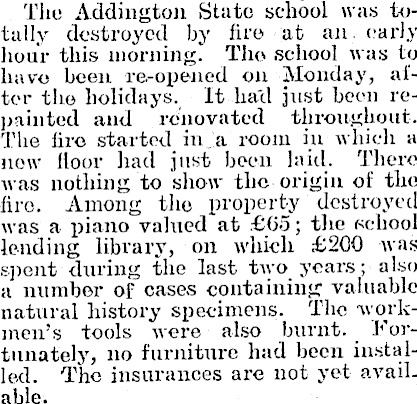 The Addington State school was totally destroyed by fire at an early hour this morning. The school was to have been re-opened on Monday, after the holidays. It had just been repainted and renovated throughout. The fire started in a room in which a new floor had just been laid. There was nothing to show the origin of the fire. Among the property destroyed was a piano valued at £65; the school lending library, on which £200 was spent during the last two years; also a number of cases containing valuable natural history specimens. The workmen's tools were also burnt. Fortunately, no furniture had been installed. The insurances are not yet available.